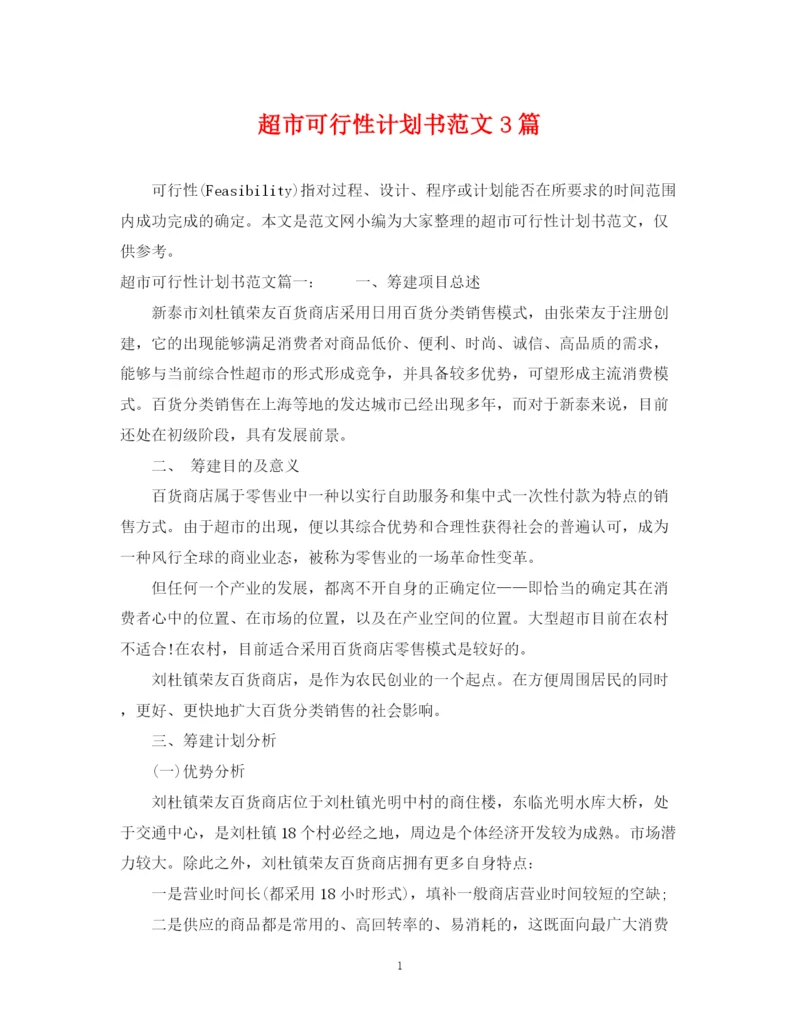 超市可行性计划书范文3篇

可行性(Feasibility)指对过程、设计、程序或计划能否在所要求的时间范围内成功完成的确定。本文是范文网小编为大家整理的超市可行性计划书范文，仅供参考。

超市可行性计划书范文篇一：　　一、筹建项目总述

新泰市刘杜镇荣友百货商店采用日用百货分类销售模式，由张荣友于注册创建，它的出现能够满足消费者对商品低价、便利、时尚、诚信、高品质的需求，能够与当前综合性超市的形式形成竞争，并具备较多优势，可望形成主流消费模式。百货分类销售在上海等地的发达城市已经出现多年，而对于新泰来说，目前还处在初级阶段，具有发展前景。

二、 筹建目的及意义

百货商店属于零售业中一种以实行自助服务和集中式一次性付款为特点的销售方式。由于超市的出现，便以其综合优势和合理性获得社会的普遍认可，成为一种风行全球的商业业态，被称为零售业的一场革命性变革。

但任何一个产业的发展，都离不开自身的正确定位——即恰当的确定其在消费者心中的位置、在市场的位置，以及在产业空间的位置。大型超市目前在农村不适合!在农村，目前适合采用百货商店零售模式是较好的。

刘杜镇荣友百货商店，是作为农民创业的一个起点。在方便周围居民的同时，更好、更快地扩大百货分类销售的社会影响。

三、筹建计划分析

(一)优势分析

刘杜镇荣友百货商店位于刘杜镇光明中村的商住楼，东临光明水库大桥，处于交通中心，是刘杜镇18个村必经之地，周边是个体经济开发较为成熟。市场潜力较大。除此之外，刘杜镇荣友百货商店拥有更多自身特点：

一是营业时间长(都采用18小时形式)，填补一般商店营业时间较短的空缺;

二是供应的商品都是常用的、高回转率的、易消耗的，这既面向最广大消费

1